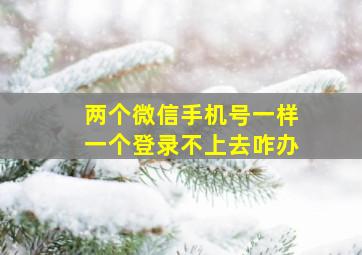 两个微信手机号一样
一个登录不上去咋办